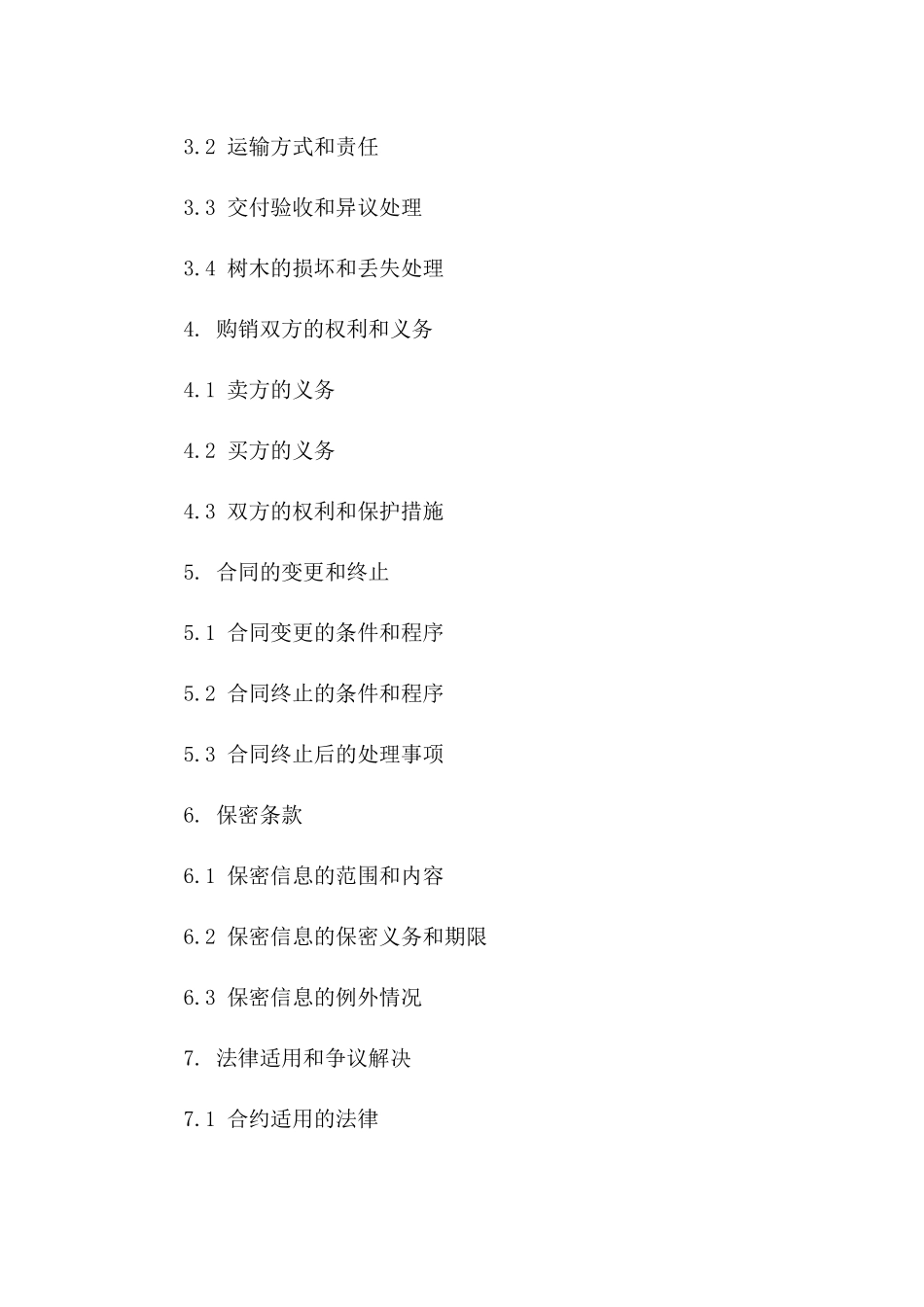 3.2 运输方式和责任

3.3 交付验收和异议处理

3.4 树木的损坏和丢失处理

4. 购销双方的权利和义务

4.1 卖方的义务

4.2 买方的义务

4.3 双方的权利和保护措施

5. 合同的变更和终止

5.1 合同变更的条件和程序

5.2 合同终止的条件和程序

5.3 合同终止后的处理事项

6. 保密条款

6.1 保密信息的范围和内容

6.2 保密信息的保密义务和期限

6.3 保密信息的例外情况

7. 法律适用和争议解决

7.1 合约适用的法律